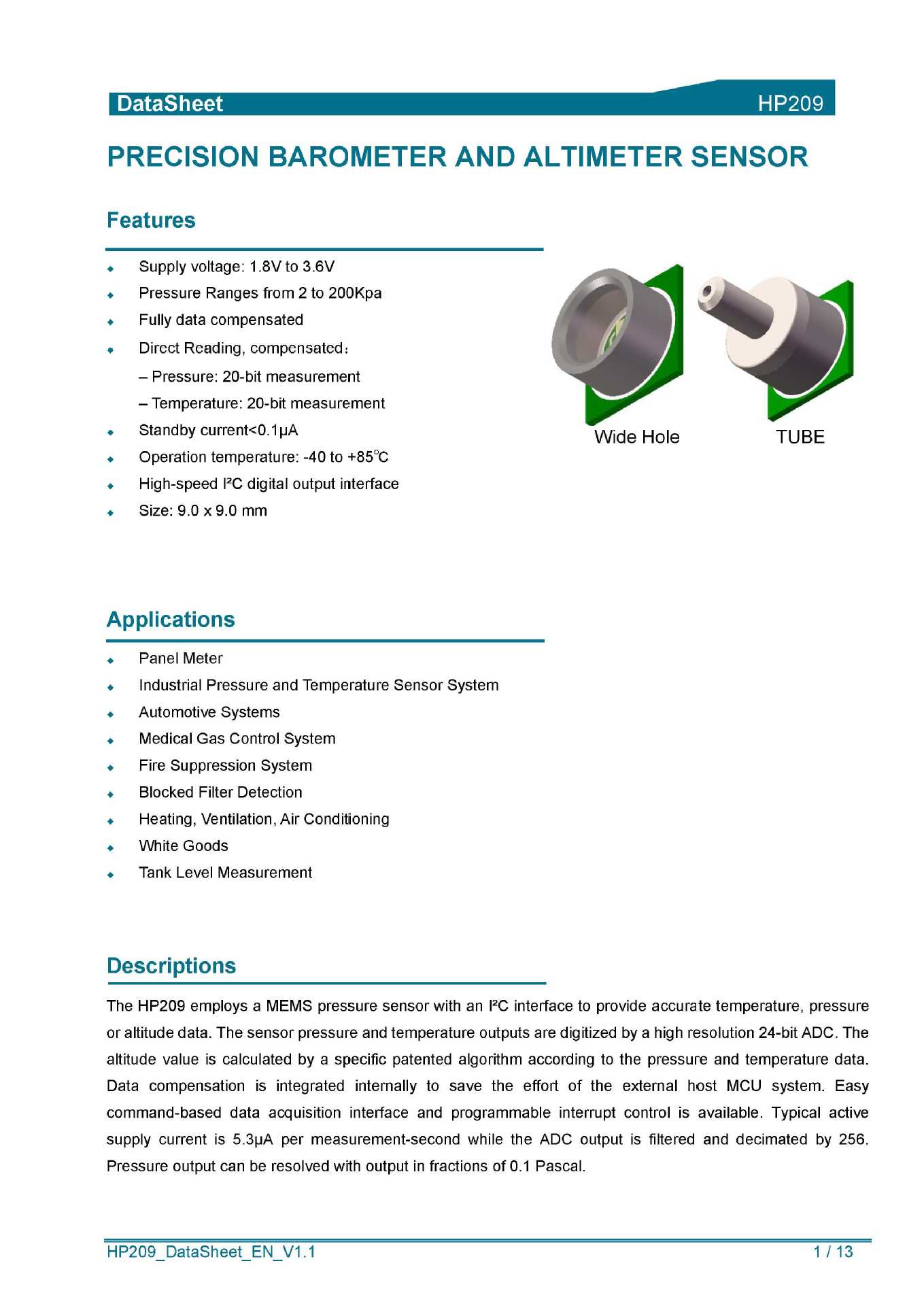 DataSheet HP209

PRECISION BAROMETER AND ALTIMETER SENSOR

Features

◆ Supply voltage: 1.8V to 3.6V
◆ Pressure Ranges from 2 to 200Kpa
◆ Fully data compensated
◆ Direct Reading, compensated：
– Pressure: 20-bit measurement
– Temperature: 20-bit measurement
◆ Standby current<0.1μA
◆ Operation temperature: -40 to +85°C
◆ High-speed I²C digital output interface
◆ Size: 9.0 x 9.0 mm

Wide Hole TUBE

Applications

◆ Panel Meter
◆ Industrial Pressure and Temperature Sensor System
◆ Automotive Systems
◆ Medical Gas Control System
◆ Fire Suppression System
◆ Blocked Filter Detection
◆ Heating, Ventilation, Air Conditioning
◆ White Goods
◆ Tank Level Measurement

Descriptions

The HP209 employs a MEMS pressure sensor with an I²C interface to provide accurate temperature, pressure or altitude data. The sensor pressure and temperature outputs are digitized by a high resolution 24-bit ADC. The altitude value is calculated by a specific patented algorithm according to the pressure and temperature data. Data compensation is integrated internally to save the effort of the external host MCU system. Easy command-based data acquisition interface and programmable interrupt control is available. Typical active supply current is 5.3μA per measurement-second while the ADC output is filtered and decimated by 256. Pressure output can be resolved with output in fractions of 0.1 Pascal.

HP209_DataSheet_EN_V1.1 1 / 13